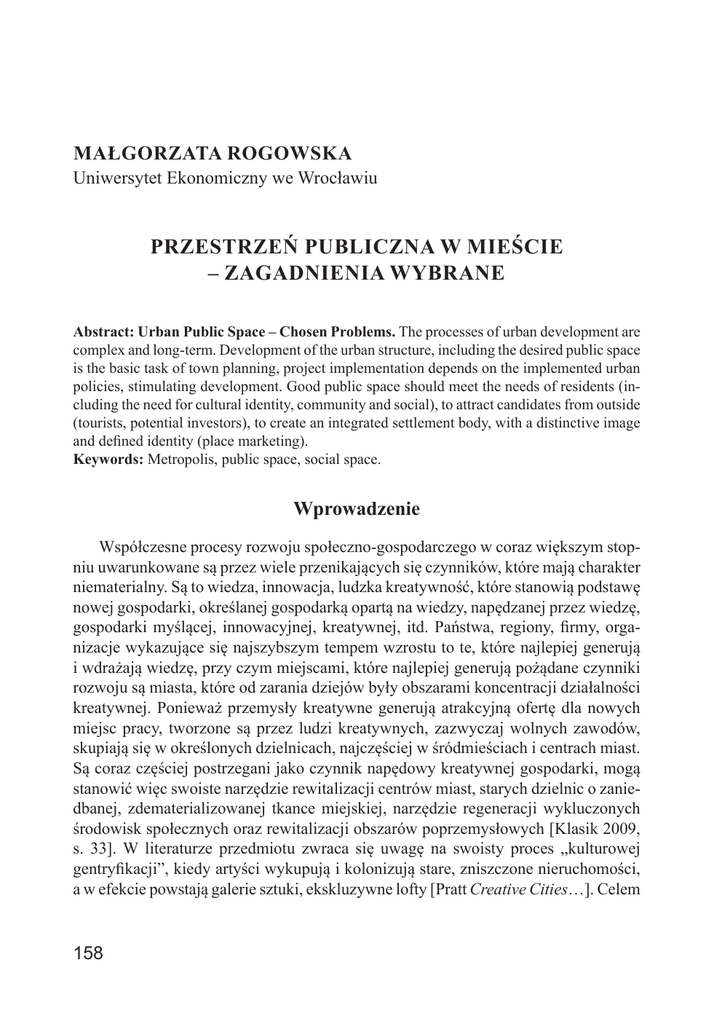 MAŁGORZATA ROGOWSKA
Uniwersytet Ekonomiczny we Wrocławiu

PRZESTRZEŃ PUBLICZNA W MIEŚCIE
– ZAGADNIENIA WYBRANE

Abstract: Urban Public Space – Chosen Problems. The processes of urban development are complex and long-term. Development of the urban structure, including the desired public space is the basic task of town planning, project implementation depends on the implemented urban policies, stimulating development. Good public space should meet the needs of residents (including the need for cultural identity, community and social), to attract candidates from outside (tourists, potential investors), to create an integrated settlement body, with a distinctive image and defined identity (place marketing).
Keywords: Metropolis, public space, social space.

Wprowadzenie

Współczesne procesy rozwoju społeczno-gospodarczego w coraz większym stopniu uwarunkowane są przez wiele przenikających się czynników, które mają charakter niematerialny. Są to wiedza, innowacja, ludzka kreatywność, które stanowią podstawę nowej gospodarki, określanej gospodarką opartą na wiedzy, napędzanej przez wiedzę, gospodarki myślącej, innowacyjnej, kreatywnej, itd. Państwa, regiony, firmy, organizacje wykazujące się najszybszym tempem wzrostu to te, które najlepiej generują i wdrażają wiedzę, przy czym miejscami, które najlepiej generują pożądane czynniki rozwoju są miasta, które od zarania dziejów były obszarami koncentracji działalności kreatywnej. Ponieważ przemysły kreatywne generują atrakcyjną ofertę dla nowych miejsc pracy, tworzone są przez ludzi kreatywnych, zazwyczaj wolnych zawodów, skupiają się w określonych dzielnicach, najczęściej w śródmieściach i centrach miast. Są coraz częściej postrzegani jako czynnik napędowy kreatywnej gospodarki, mogą stanowić więc swoiste narzędzie rewitalizacji centrów miast, starych dzielnic o zaniedbanej, zdematerializowanej tkance miejskiej, narzędzie regeneracji wykluczonych środowisk społecznych oraz rewitalizacji obszarów poprzemysłowych [Klasik 2009, s. 33]. W literaturze przedmiotu zwraca się uwagę na swoisty proces „kulturowej gentryfikacji”, kiedy artyści wykupują i kolonizują stare, zniszczone nieruchomości, a w efekcie powstają galerie sztuki, ekskluzywne lofty [Pratt Creative Cities…]. Celem

158